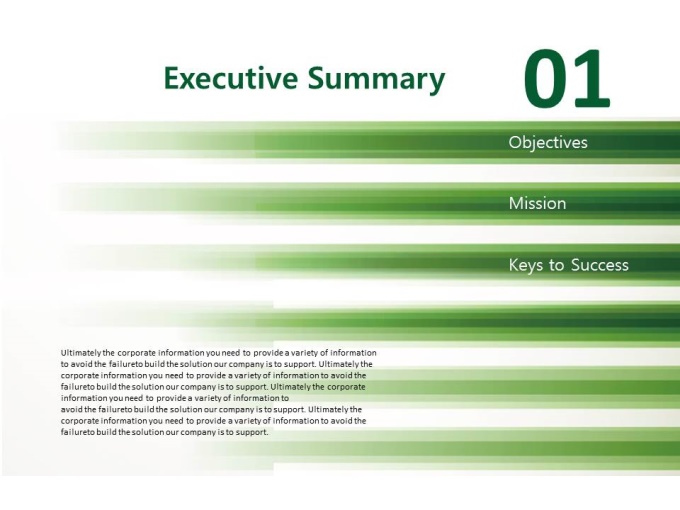 Executive Summary

01

Objectives

Mission

Keys to Success

Ultimately the corporate information you need to provide a variety of information to avoid the failureto build the solution our company is to support. Ultimately the corporate information you need to provide a variety of information to avoid the failureto build the solution our company is to support. Ultimately the corporate information you need to provide a variety of information to avoid the failureto build the solution our company is to support. Ultimately the corporate information you need to provide a variety of information to avoid the failureto build the solution our company is to support.